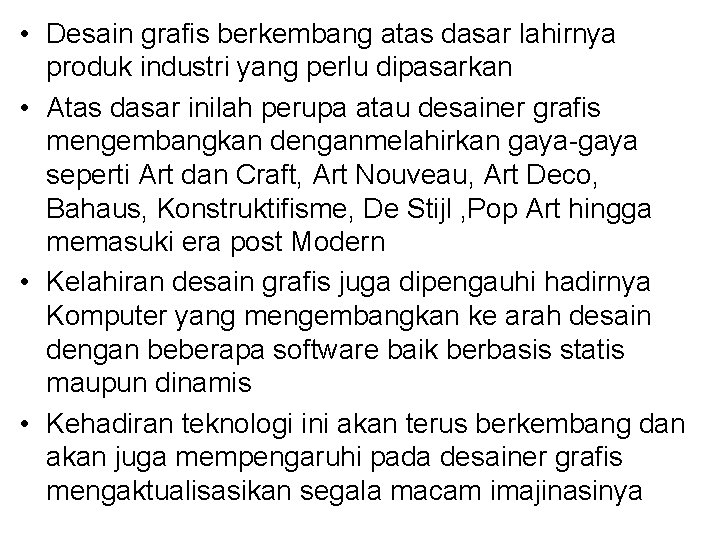 • Desain grafis berkembang atas dasar lahirnya produk industri yang perlu dipasarkan
• Atas dasar inilah perupa atau desainer grafis mengembangkan denganmelahirkan gaya-gaya seperti Art dan Craft, Art Nouveau, Art Deco, Bahaus, Konstruktifisme, De Stijl ,Pop Art hingga memasuki era post Modern
• Kelahiran desain grafis juga dipengauhi hadirnya Komputer yang mengembangkan ke arah desain dengan beberapa software baik berbasis statis maupun dinamis
• Kehadiran teknologi ini akan terus berkembang dan akan juga mempengaruhi pada desainer grafis mengaktualisasikan segala macam imajinasinya